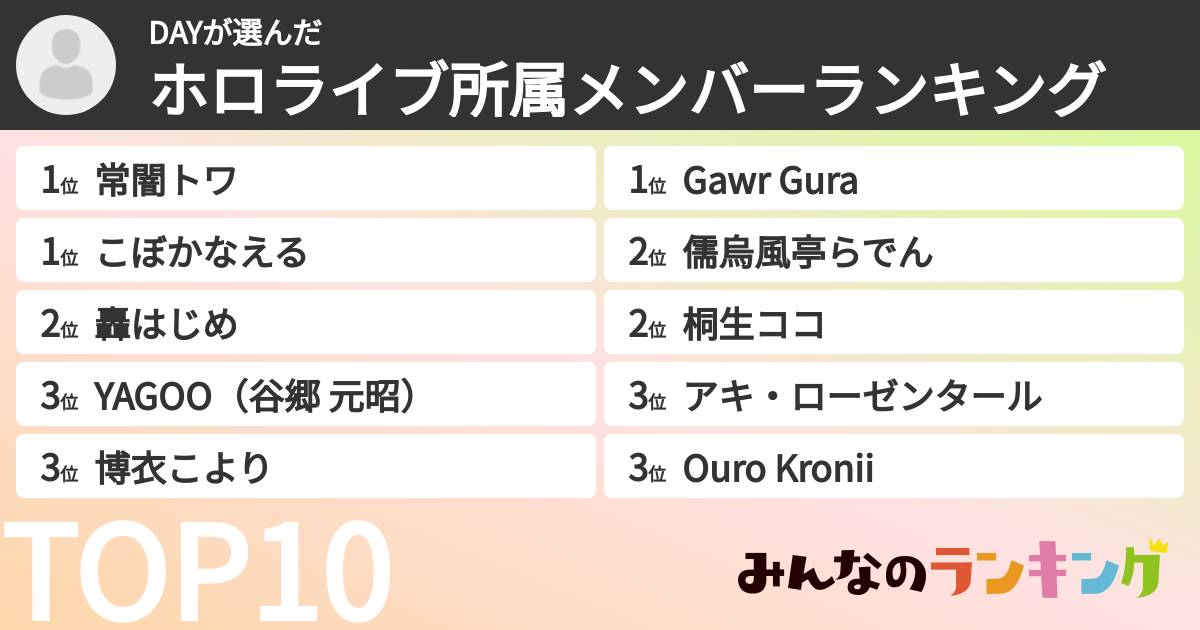 DAYが選んだ
ホロライブ所属メンバーランキング

1位 常闇トワ
1位 こぼかなえる
2位 轟はじめ
3位 YAGOO（谷郷 元昭）
3位 博衣こより

1位 Gawr Gura
2位 儒烏風亭らでん
2位 桐生ココ
3位 アキ・ローゼンタール
3位 Ouro Kronii

TOP10

みんなのランキング